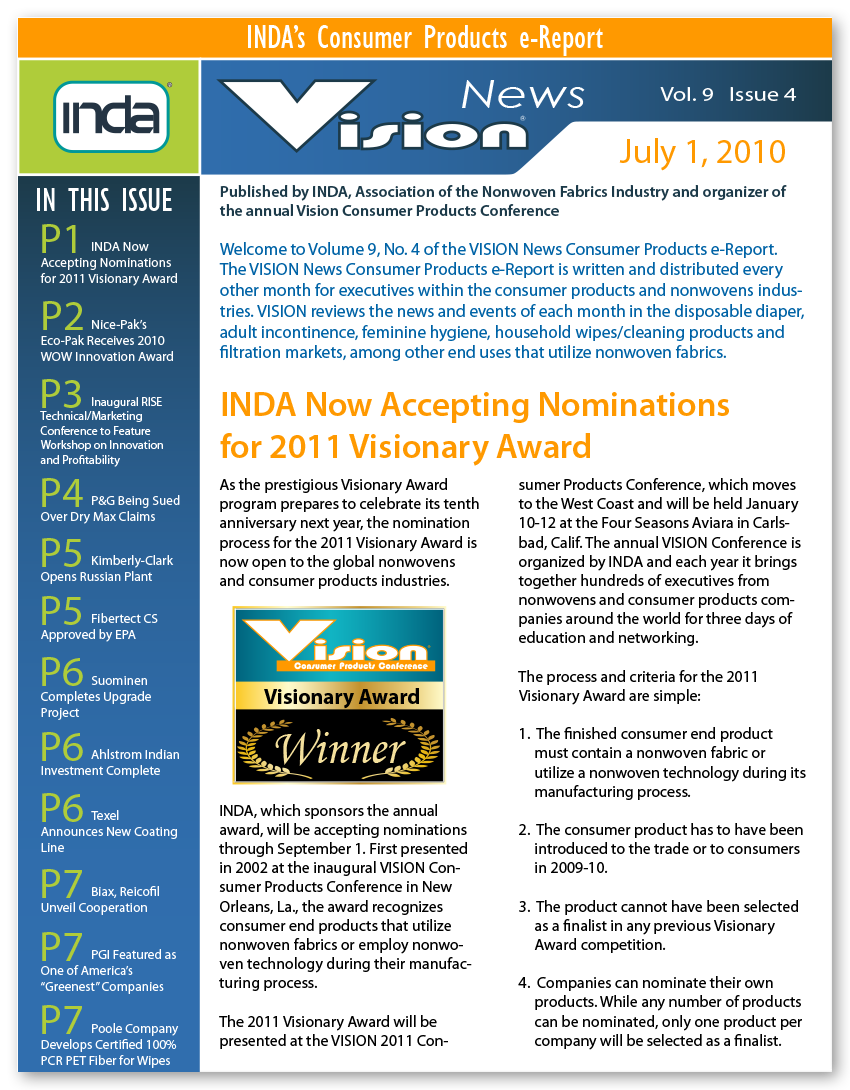 INDA's Consumer Products e-Report

INDA

Vision News

Vol. 9 Issue 4

July 1, 2010

IN THIS ISSUE

P1 INDA Now Accepting Nominations for 2011 Visionary Award

P2 Nice-Pak's Eco-Pak Receives 2010 WOW Innovation Award

P3 Inaugural RISE Technical/Marketing Conference to Feature Workshop on Innovation and Profitability

P4 P&G Being Sued Over Dry Max Claims

P5 Kimberly-Clark Opens Russian Plant

P5 Fibertect CS Approved by EPA

P6 Suominen Completes Upgrade Project

P6 Ahlstrom Indian Investment Complete

P6 Texel Announces New Coating Line

P7 Biax, Reicofil Unveil Cooperation

P7 PGI Featured as One of America's "Greenest" Companies

P7 Poole Company Develops Certified 100% PCR PET Fiber for Wipes

Published by INDA, Association of the Nonwoven Fabrics Industry and organizer of the annual Vision Consumer Products Conference

Welcome to Volume 9, No. 4 of the VISION News Consumer Products e-Report. The VISION News Consumer Products e-Report is written and distributed every other month for executives within the consumer products and nonwovens industries. VISION reviews the news and events of each month in the disposable diaper, adult incontinence, feminine hygiene, household wipes/cleaning products and filtration markets, among other end uses that utilize nonwoven fabrics.

INDA Now Accepting Nominations for 2011 Visionary Award

As the prestigious Visionary Award program prepares to celebrate its tenth anniversary next year, the nomination process for the 2011 Visionary Award is now open to the global nonwovens and consumer products industries.

Vision Consumer Products Conference
Visionary Award
Winner

INDA, which sponsors the annual award, will be accepting nominations through September 1. First presented in 2002 at the inaugural VISION Consumer Products Conference in New Orleans, La., the award recognizes consumer end products that utilize nonwoven fabrics or employ nonwoven technology during their manufacturing process.

The 2011 Visionary Award will be presented at the VISION 2011 Consumer Products Conference, which moves to the West Coast and will be held January 10-12 at the Four Seasons Aviara in Carlsbad, Calif. The annual VISION Conference is organized by INDA and each year it brings together hundreds of executives from nonwovens and consumer products companies around the world for three days of education and networking.

The process and criteria for the 2011 Visionary Award are simple:

1. The finished consumer end product must contain a nonwoven fabric or utilize a nonwoven technology during its manufacturing process.

2. The consumer product has to have been introduced to the trade or to consumers in 2009-10.

3. The product cannot have been selected as a finalist in any previous Visionary Award competition.

4. Companies can nominate their own products. While any number of products can be nominated, only one product per company will be selected as a finalist.